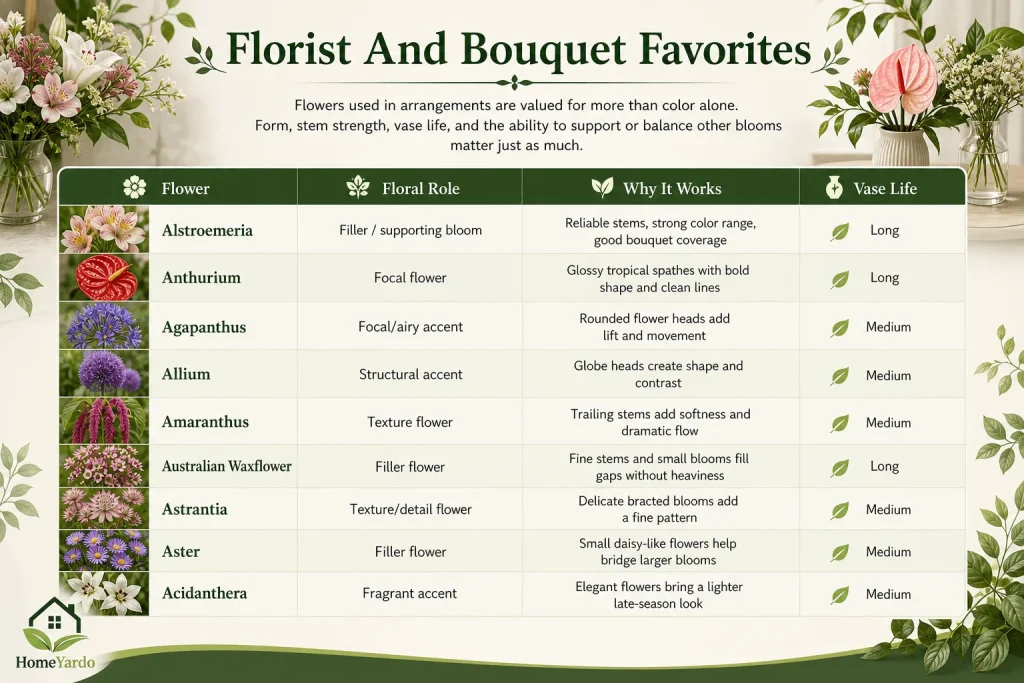 Florist And Bouquet Favorites

Flowers used in arrangements are valued for more than color alone. Form, stem strength, vase life, and the ability to support or balance other blooms matter just as much.

| Flower | Floral Role | Why It Works | Vase Life |
|---|---|---|---|
| Alstroemeria | Filler / supporting bloom | Reliable stems, strong color range, good bouquet coverage | Long |
| Anthurium | Focal flower | Glossy tropical spathes with bold shape and clean lines | Long |
| Agapanthus | Focal/airy accent | Rounded flower heads add lift and movement | Medium |
| Allium | Structural accent | Globe heads create shape and contrast | Medium |
| Amaranthus | Texture flower | Trailing stems add softness and dramatic flow | Medium |
| Australian Waxflower | Filler flower | Fine stems and small blooms fill gaps without heaviness | Long |
| Astrantia | Texture/detail flower | Delicate bracted blooms add a fine pattern | Medium |
| Aster | Filler flower | Small daisy-like flowers help bridge larger blooms | Medium |
| Acidanthera | Fragrant accent | Elegant flowers bring a lighter late-season look | Medium |

HomeYardo